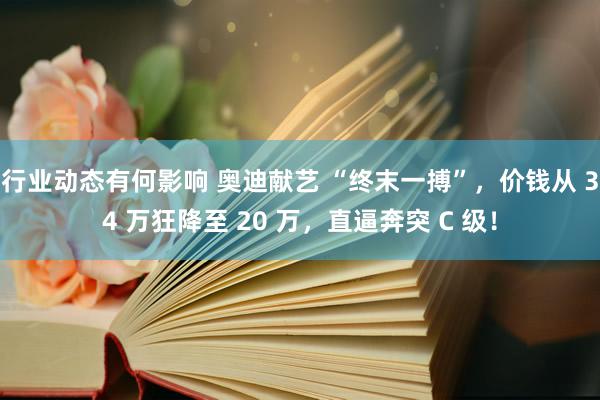 行业动态有何影响 奥迪献艺“终末一搏”，价钱从 34 万狂降至 20 万，直逼奔突 C 级！